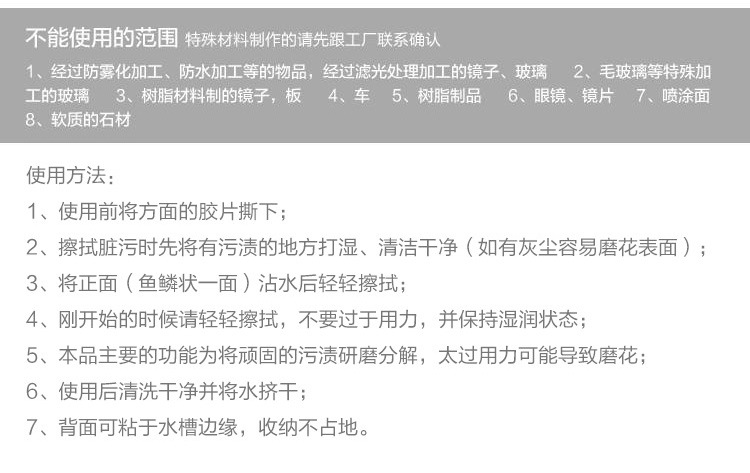 不能使用的范围 特殊材料制作的请先跟工厂联系确认

1、经过防雾化加工、防水加工等的物品，经过滤光处理加工的镜子、玻璃 2、毛玻璃等特殊加工的玻璃 3、树脂材料制的镜子，板 4、车 5、树脂制品 6、眼镜、镜片 7、喷涂面 8、软质的石材

使用方法：

1、使用前将方面的胶片撕下；

2、擦拭脏污时先将有污渍的地方打湿、清洁干净（如有灰尘容易磨花表面）；

3、将正面（鱼鳞状一面）沾水后轻轻擦拭；

4、刚开始的时候请轻轻擦拭，不要过于用力，并保持湿润状态；

5、本品主要的功能为将顽固的污渍研磨分解，太过用力可能导致磨花；

6、使用后清洗干净并将水挤干；

7、背面可粘于水槽边缘，收纳不占地。